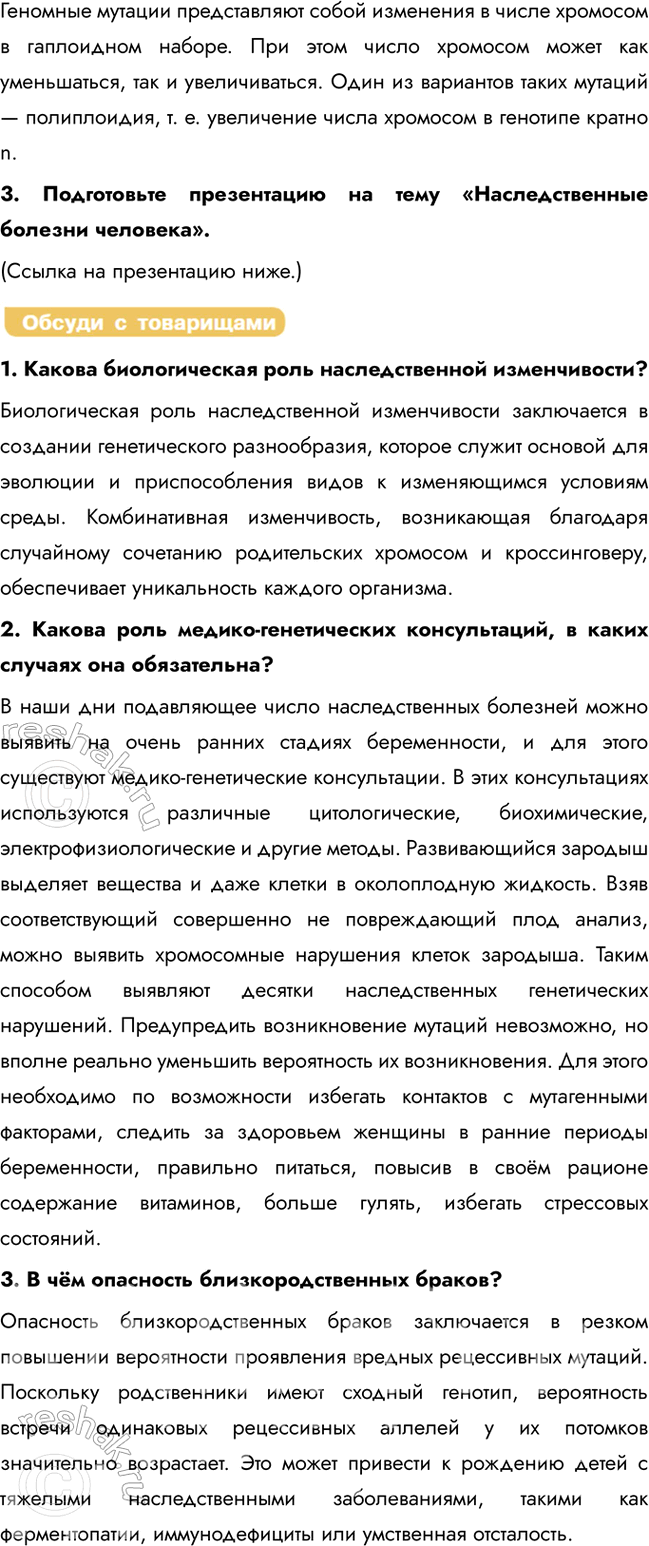 Геномные мутации представляют собой изменения в числе хромосом в гаплоидном наборе. При этом число хромосом может как уменьшаться, так и увеличиваться. Один из вариантов таких мутаций — полиплоидия, т. е. увеличение числа хромосом в генотипе кратно n.

3. Подготовьте презентацию на тему «Наследственные болезни человека».

(Ссылка на презентацию ниже.)

Обсуди с товарищами

1. Какова биологическая роль наследственной изменчивости?

Биологическая роль наследственной изменчивости заключается в создании генетического разнообразия, которое служит основой для эволюции и приспособления видов к изменяющимся условиям среды. Комбинативная изменчивость, возникающая благодаря случайному сочетанию родительских хромосом и кроссинговеру, обеспечивает уникальность каждого организма.

2. Какова роль медико-генетических консультаций, в каких случаях она обязательна?

В наши дни подавляющее число наследственных болезней можно выявить на очень ранних стадиях беременности, и для этого существуют медико-генетические консультации. В этих консультациях используются различные цитологические, биохимические, электрофизиологические и другие методы. Развивающийся зародыш выделяет вещества и даже клетки в околоплодную жидкость. Взяв соответствующий совершенно не повреждающий плод анализ, можно выявить хромосомные нарушения клеток зародыша. Таким способом выявляют десятки наследственных генетических нарушений. Предупредить возникновение мутаций невозможно, но вполне реально уменьшить вероятность их возникновения. Для этого необходимо по возможности избегать контактов с мутагенными факторами, следить за здоровьем женщины в ранние периоды беременности, правильно питаться, повысив в своём рационе содержание витаминов, больше гулять, избегать стрессовых состояний.

3. В чём опасность близкородственных браков?

Опасность близкородственных браков заключается в резком повышении вероятности проявления вредных рецессивных мутаций. Поскольку родственники имеют сходный генотип, вероятность встречи одинаковых рецессивных аллелей у их потомков значительно возрастает. Это может привести к рождению детей с тяжелыми наследственными заболеваниями, такими как ферментопатии, иммунодефициты или умственная отсталость.

reshak.ru
reshak.ru